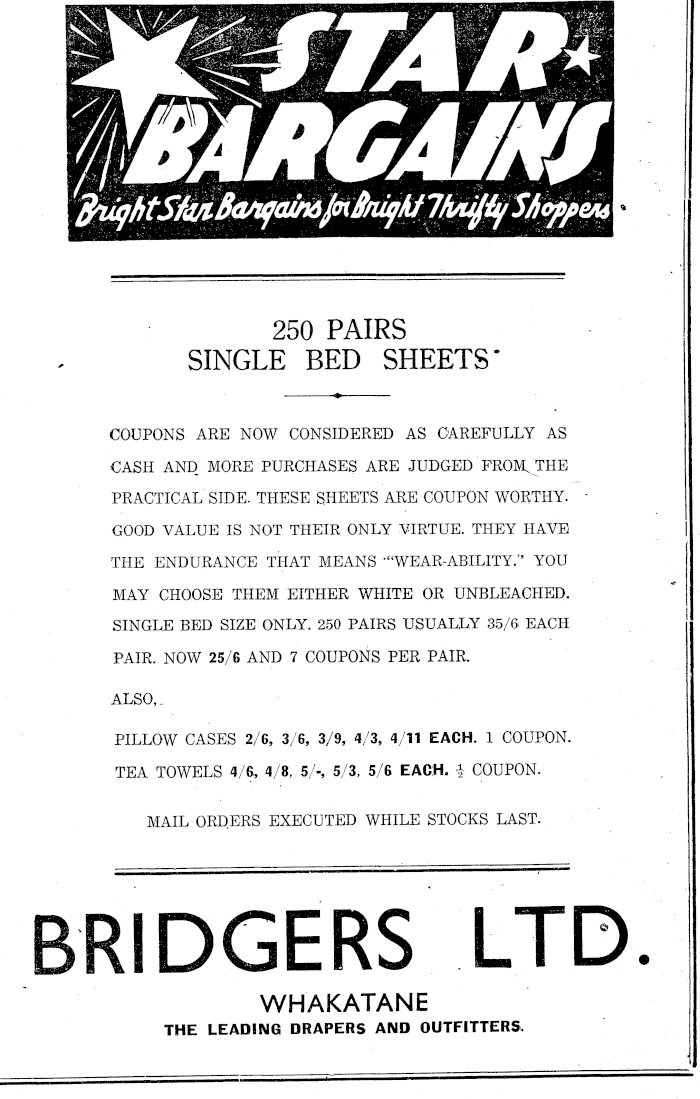 STAR BARGAINS

Bright Star Bargains for Bright Thrifty Shoppers

250 PAIRS
SINGLE BED SHEETS

COUPONS ARE NOW CONSIDERED AS CAREFULLY AS CASH AND MORE PURCHASES ARE JUDGED FROM THE PRACTICAL SIDE. THESE SHEETS ARE COUPON WORTHY. GOOD VALUE IS NOT THEIR ONLY VIRTUE. THEY HAVE THE ENDURANCE THAT MEANS "WEAR-ABILITY." YOU MAY CHOOSE THEM EITHER WHITE OR UNBLEACHED. SINGLE BED SIZE ONLY. 250 PAIRS USUALLY 35/6 EACH PAIR. NOW 25/6 AND 7 COUPONS PER PAIR.

ALSO,

PILLOW CASES 2/6, 3/6, 3/9, 4/3, 4/11 EACH. 1 COUPON.

TEA TOWELS 4/6, 4/8, 5/-, 5/3, 5/6 EACH. $\frac{1}{2}$ COUPON.

MAIL ORDERS EXECUTED WHILE STOCKS LAST.

BRIDGERS LTD.

WHAKATANE
THE LEADING DRAPERS AND OUTFITTERS.